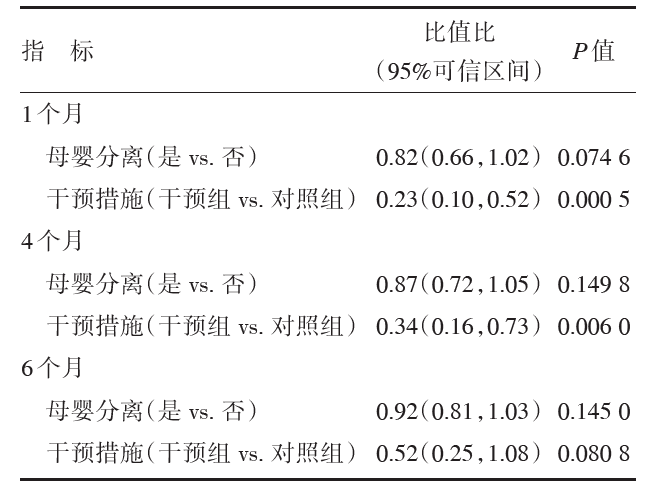 | 指　标 | 比值比（95%可信区间） | $P$值 |
|---|---|---|
| 1个月 | | |
| 母婴分离（是 vs. 否） | 0.82（0.66，1.02） | 0.074 6 |
| 干预措施（干预组 vs. 对照组） | 0.23（0.10，0.52） | 0.000 5 |
| 4个月 | | |
| 母婴分离（是 vs. 否） | 0.87（0.72，1.05） | 0.149 8 |
| 干预措施（干预组 vs. 对照组） | 0.34（0.16，0.73） | 0.006 0 |
| 6个月 | | |
| 母婴分离（是 vs. 否） | 0.92（0.81，1.03） | 0.145 0 |
| 干预措施（干预组 vs. 对照组） | 0.52（0.25，1.08） | 0.080 8 |